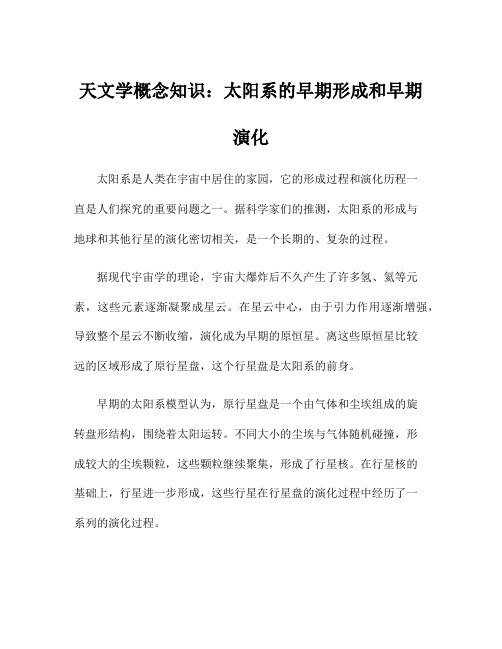 天文学概念知识：太阳系的早期形成和早期演化

太阳系是人类在宇宙中居住的家园，它的形成过程和演化历程一直是人们探究的重要问题之一。据科学家们的推测，太阳系的形成与地球和其他行星的演化密切相关，是一个长期的、复杂的过程。

据现代宇宙学的理论，宇宙大爆炸后不久产生了许多氢、氦等元素，这些元素逐渐凝聚成星云。在星云中心，由于引力作用逐渐增强，导致整个星云不断收缩，演化成为早期的原恒星。离这些原恒星比较远的区域形成了原行星盘，这个行星盘是太阳系的前身。

早期的太阳系模型认为，原行星盘是一个由气体和尘埃组成的旋转盘形结构，围绕着太阳运转。不同大小的尘埃与气体随机碰撞，形成较大的尘埃颗粒，这些颗粒继续聚集，形成了行星核。在行星核的基础上，行星进一步形成，这些行星在行星盘的演化过程中经历了一系列的演化过程。